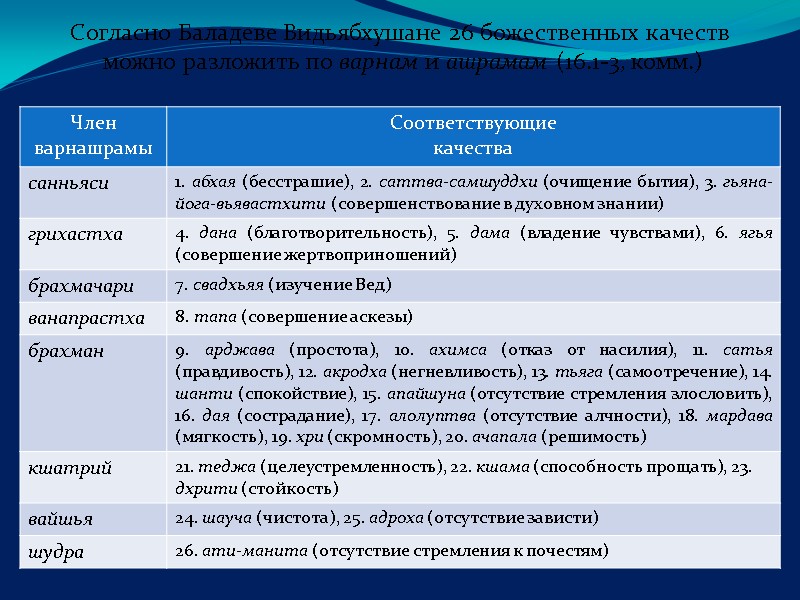 Согласно Баладеве Видьябхушане 26 божественных качеств можно разложить по варнам и ашрамам (16.1-3, комм.)

| Член варнашрамы | Соответствующие качества |
|---|---|
| санньяси | 1. абхая (бесстрашие), 2. саттва-самшуддхи (очищение бытия), 3. гьяна-йога-вьявастхити (совершенствование в духовном знании) |
| грихастха | 4. дана (благотворительность), 5. дама (владение чувствами), 6. ягья (совершение жертвоприношений) |
| брахмачари | 7. свадхьяя (изучение Вед) |
| ванапрастха | 8. тапа (совершение аскезы) |
| брахман | 9. арджава (простота), 10. ахимса (отказ от насилия), 11. сатья (правдивость), 12. акродха (негневливость), 13. тьяга (самоотречение), 14. шанти (спокойствие), 15. апайшуна (отсутствие стремления злословить), 16. дая (сострадание), 17. алолуптва (отсутствие алчности), 18. мардава (мягкость), 19. хри (скромность), 20. ачапала (решимость) |
| кшатрий | 21. теджа (целеустремленность), 22. кшама (способность прощать), 23. дхрити (стойкость) |
| вайшья | 24. шауча (чистота), 25. адроха (отсутствие зависти) |
| шудра | 26. ати-манита (отсутствие стремления к почестям) |